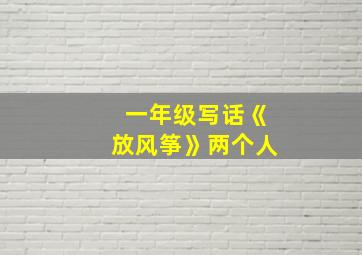 一年级写话《放风筝》两个人